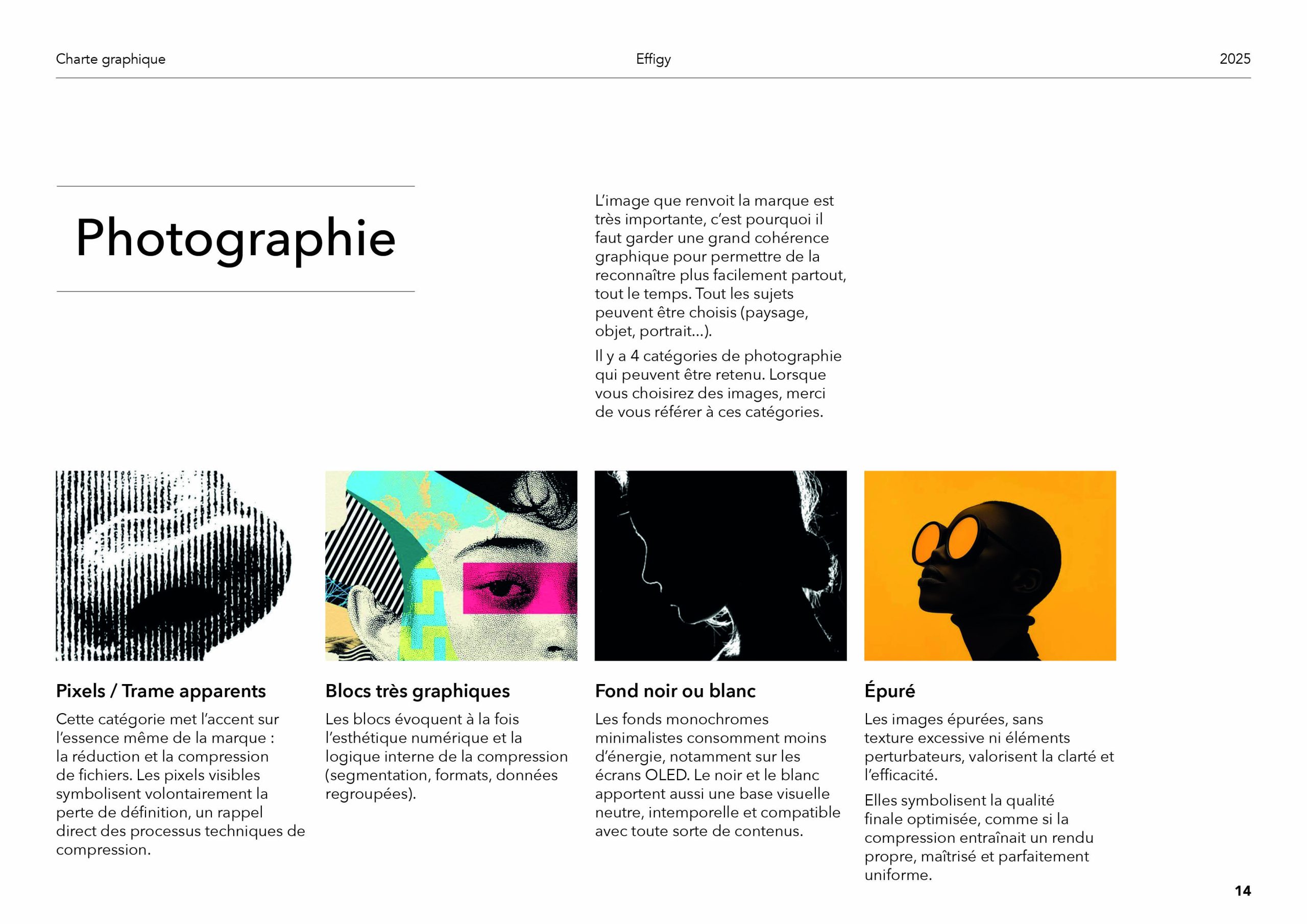 Charte graphique

Effigy

2025

Photographie

L'image que renvoit la marque est très importante, c'est pourquoi il faut garder une grand cohérence graphique pour permettre de la reconnaître plus facilement partout, tout le temps. Tout les sujets peuvent être choisis (paysage, objet, portrait...).

Il y a 4 catégories de photographie qui peuvent être retenu. Lorsque vous choisirez des images, merci de vous référer à ces catégories.

Pixels / Trame apparents

Cette catégorie met l'accent sur l'essence même de la marque : la réduction et la compression de fichiers. Les pixels visibles symbolisent volontairement la perte de définition, un rappel direct des processus techniques de compression.

Blocs très graphiques

Les blocs évoquent à la fois l'esthétique numérique et la logique interne de la compression (segmentation, formats, données regroupées).

Fond noir ou blanc

Les fonds monochromes minimalistes consomment moins d'énergie, notamment sur les écrans OLED. Le noir et le blanc apportent aussi une base visuelle neutre, intemporelle et compatible avec toute sorte de contenus.

Épuré

Les images épurées, sans texture excessive ni éléments perturbateurs, valorisent la clarté et l'efficacité.

Elles symbolisent la qualité finale optimisée, comme si la compression entraînait un rendu propre, maîtrisé et parfaitement uniforme.

14